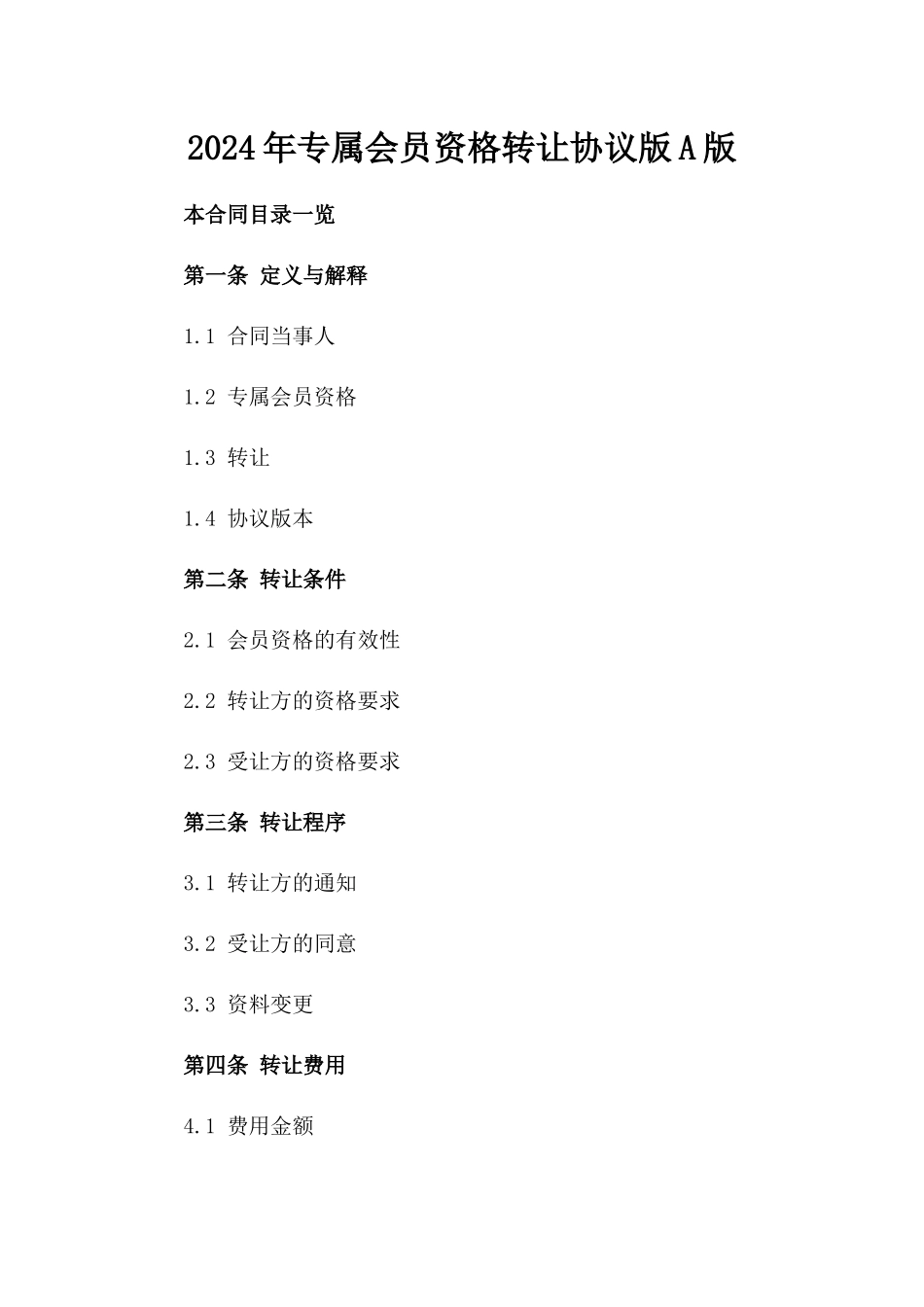 2024年专属会员资格转让协议版A版

本合同目录一览

第一条 定义与解释

1.1 合同当事人

1.2 专属会员资格

1.3 转让

1.4 协议版本

第二条 转让条件

2.1 会员资格的有效性

2.2 转让方的资格要求

2.3 受让方的资格要求

第三条 转让程序

3.1 转让方的通知

3.2 受让方的同意

3.3 资料变更

第四条 转让费用

4.1 费用金额